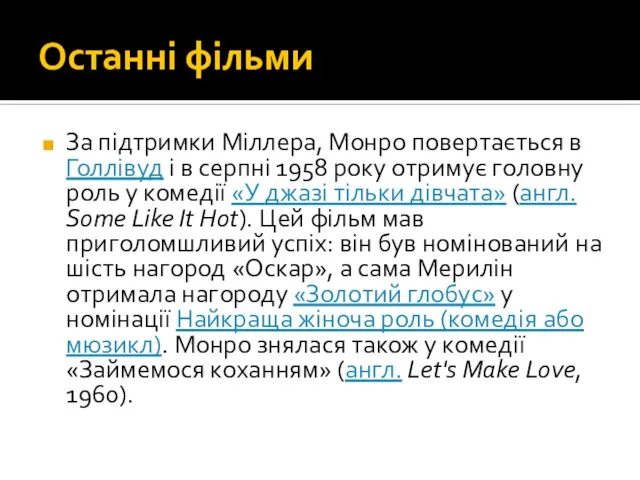 Останні фільми

За підтримки Міллера, Монро повертається в Голлівуд і в серпні 1958 року отримує головну роль у комедії «У джазі тільки дівчата» (англ. Some Like It Hot). Цей фільм мав приголомшливий успіх: він був номінований на шість нагород «Оскар», а сама Мерилін отримала нагороду «Золотий глобус» у номінації Найкраща жіноча роль (комедія або мюзикл). Монро знялася також у комедії «Займемося коханням» (англ. Let's Make Love, 1960).